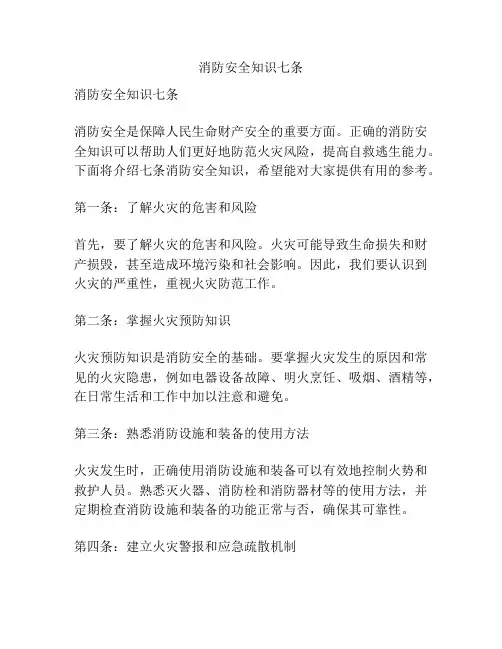 消防安全知识七条

消防安全知识七条

消防安全是保障人民生命财产安全的重要方面。正确的消防安全知识可以帮助人们更好地防范火灾风险，提高自救逃生能力。下面将介绍七条消防安全知识，希望能对大家提供有用的参考。

第一条：了解火灾的危害和风险

首先，要了解火灾的危害和风险。火灾可能导致生命损失和财产损毁，甚至造成环境污染和社会影响。因此，我们要认识到火灾的严重性，重视火灾防范工作。

第二条：掌握火灾预防知识

火灾预防知识是消防安全的基础。要掌握火灾发生的原因和常见的火灾隐患，例如电器设备故障、明火烹饪、吸烟、酒精等，在日常生活和工作中加以注意和避免。

第三条：熟悉消防设施和装备的使用方法

火灾发生时，正确使用消防设施和装备可以有效地控制火势和救护人员。熟悉灭火器、消防栓和消防器材等的使用方法，并定期检查消防设施和装备的功能正常与否，确保其可靠性。

第四条：建立火灾警报和应急疏散机制